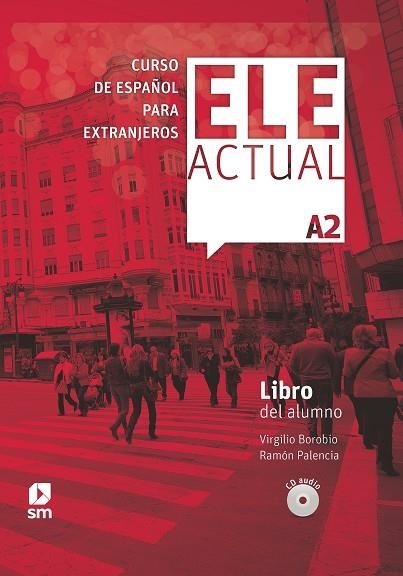 CURSO DE ESPAÑOL PARA EXTRANJEROS

ELE ACTUAL

A2

Libro del alumno

Virgilio Borobio
Ramón Palencia

CD audio

sm